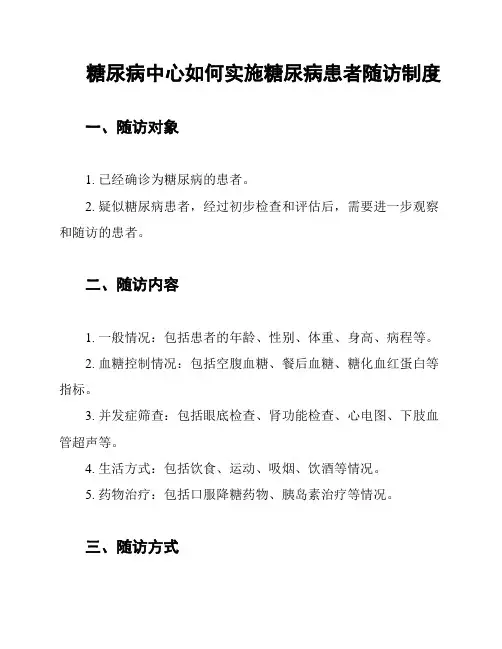 糖尿病中心如何实施糖尿病患者随访制度

一、随访对象

1. 已经确诊为糖尿病的患者。

2. 疑似糖尿病患者，经过初步检查和评估后，需要进一步观察和随访的患者。

二、随访内容

1. 一般情况：包括患者的年龄、性别、体重、身高、病程等。

2. 血糖控制情况：包括空腹血糖、餐后血糖、糖化血红蛋白等指标。

3. 并发症筛查：包括眼底检查、肾功能检查、心电图、下肢血管超声等。

4. 生活方式：包括饮食、运动、吸烟、饮酒等情况。

5. 药物治疗：包括口服降糖药物、胰岛素治疗等情况。

三、随访方式